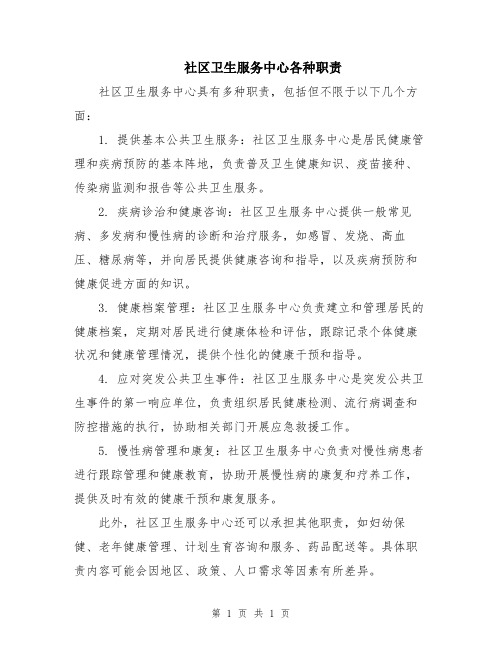 社区卫生服务中心各种职责

社区卫生服务中心具有多种职责，包括但不限于以下几个方面：

1. 提供基本公共卫生服务：社区卫生服务中心是居民健康管理和疾病预防的基本阵地，负责普及卫生健康知识、疫苗接种、传染病监测和报告等公共卫生服务。

2. 疾病诊治和健康咨询：社区卫生服务中心提供一般常见病、多发病和慢性病的诊断和治疗服务，如感冒、发烧、高血压、糖尿病等，并向居民提供健康咨询和指导，以及疾病预防和健康促进方面的知识。

3. 健康档案管理：社区卫生服务中心负责建立和管理居民的健康档案，定期对居民进行健康体检和评估，跟踪记录个体健康状况和健康管理情况，提供个性化的健康干预和指导。

4. 应对突发公共卫生事件：社区卫生服务中心是突发公共卫生事件的第一响应单位，负责组织居民健康检测、流行病调查和防控措施的执行，协助相关部门开展应急救援工作。

5. 慢性病管理和康复：社区卫生服务中心负责对慢性病患者进行跟踪管理和健康教育，协助开展慢性病的康复和疗养工作，提供及时有效的健康干预和康复服务。

此外，社区卫生服务中心还可以承担其他职责，如妇幼保健、老年健康管理、计划生育咨询和服务、药品配送等。具体职责内容可能会因地区、政策、人口需求等因素有所差异。

第 1 页 共 1 页